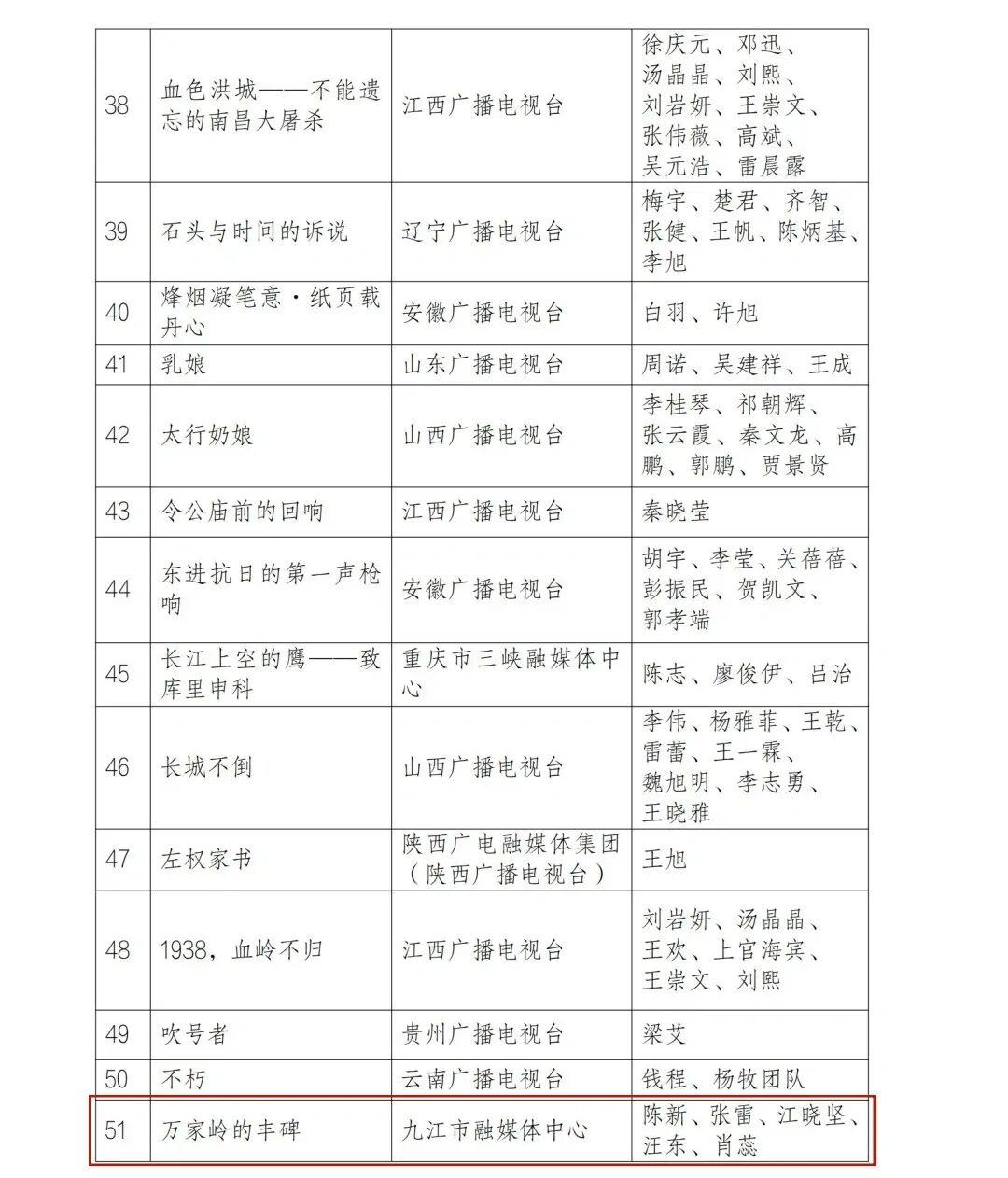 | 38 | 血色洪城——不能遗忘的南昌大屠杀 | 江西广播电视台 | 徐庆元、邓迅、汤晶晶、刘熙、刘岩妍、王崇文、张伟薇、高斌、吴元浩、雷晨露 |
|---|---|---|---|
| 39 | 石头与时间的诉说 | 辽宁广播电视台 | 梅宇、楚君、齐智、张健、王帆、陈炳基、李旭 |
| 40 | 烽烟凝笔意·纸页载丹心 | 安徽广播电视台 | 白羽、许旭 |
| 41 | 乳娘 | 山东广播电视台 | 周诺、吴建祥、王成 |
| 42 | 太行奶娘 | 山西广播电视台 | 李桂琴、祁朝辉、张云霞、秦文龙、高鹏、郭鹏、贾景贤 |
| 43 | 令公庙前的回响 | 江西广播电视台 | 秦晓莹 |
| 44 | 东进抗日的第一声枪响 | 安徽广播电视台 | 胡宇、李莹、关蓓蓓、彭振民、贺凯文、郭孝端 |
| 45 | 长江上空的鹰——致库里申科 | 重庆市三峡融媒体中心 | 陈志、廖俊伊、吕治 |
| 46 | 长城不倒 | 山西广播电视台 | 李伟、杨雅菲、王乾、雷蕾、王一霖、魏旭明、李志勇、王晓雅 |
| 47 | 左权家书 | 陕西广电融媒体集团（陕西广播电视台） | 王旭 |
| 48 | 1938，血岭不归 | 江西广播电视台 | 刘岩妍、汤晶晶、王欢、上官海宾、王崇文、刘熙 |
| 49 | 吹号者 | 贵州广播电视台 | 梁艾 |
| 50 | 不朽 | 云南广播电视台 | 钱程、杨牧团队 |
| 51 | 万家岭的丰碑 | 九江市融媒体中心 | 陈新、张雷、江晓坚、汪东、肖蕊 |